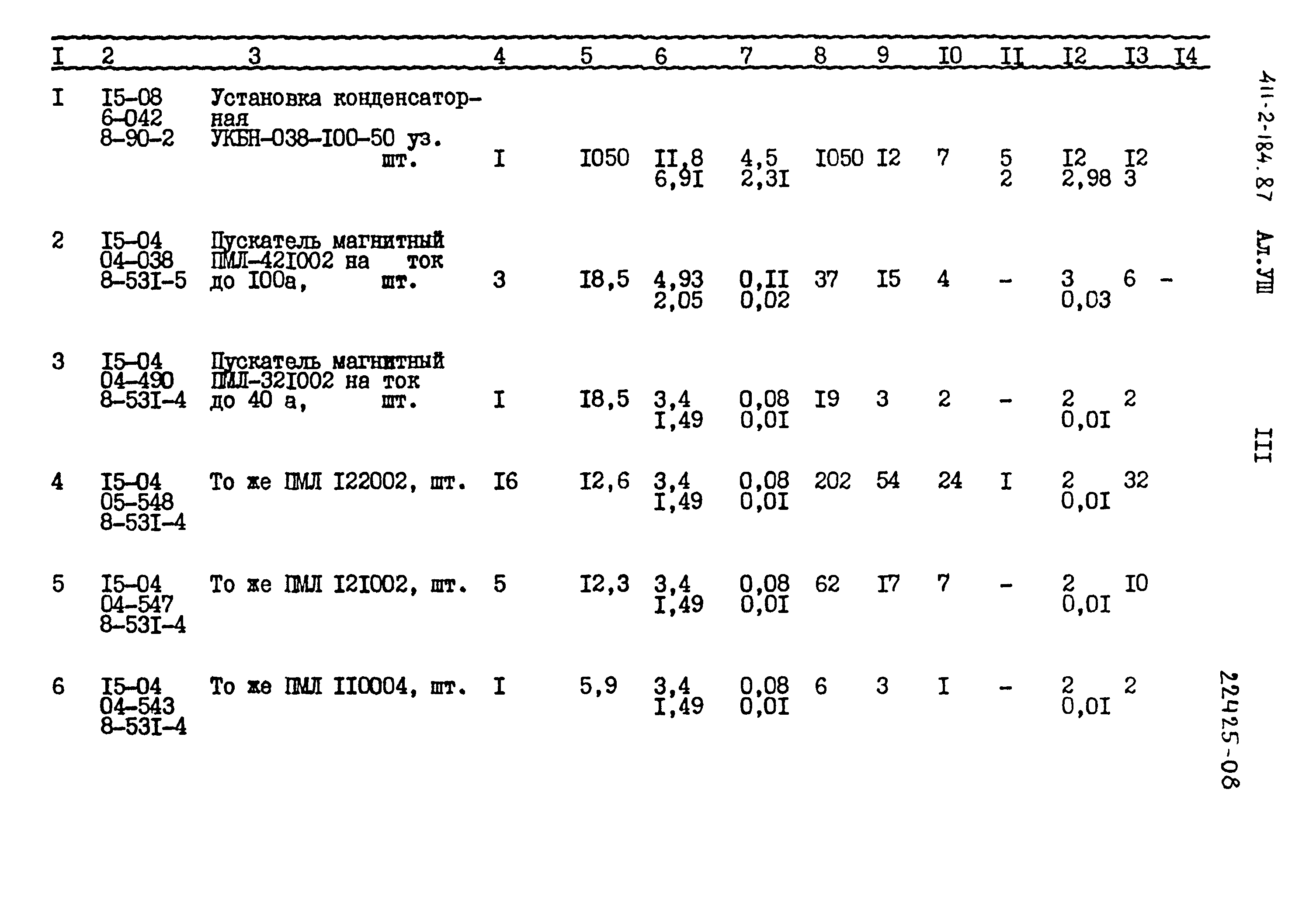 | I | 2 | 3 | 4 | 5 | 6 | 7 | 8 | 9 | I0 | II | I2 | I3 | I4 |
|---|---|---|---|---|---|---|---|---|---|---|---|---|---|
| I | I5-08 6-042 8-90-2 | Установка конденсаторная УКБН-038-I00-50 уз. шт. | I | I050 | II,8 6,9I | 4,5 2,3I | I050 | I2 | 7 | 5 2 | I2 2,98 | I2 3 | |
| 2 | I5-04 04-038 8-53I-5 | Пускатель магнитный ПМЛ-42I002 на ток до I00а, шт. | 3 | I8,5 | 4,93 2,05 | 0,II 0,02 | 37 | I5 | 4 | - | 3 0,03 | 6 | - |
| 3 | I5-04 04-490 8-53I-4 | Пускатель магнитный ПМЛ-32I002 на ток до 40 а, шт. | I | I8,5 | 3,4 I,49 | 0,08 0,0I | I9 | 3 | 2 | - | 2 0,0I | 2 | |
| 4 | I5-04 05-548 8-53I-4 | То же ПМЛ I22002, шт. | I6 | I2,6 | 3,4 I,49 | 0,08 0,0I | 202 | 54 | 24 | I | 2 0,0I | 32 | |
| 5 | I5-04 04-547 8-53I-4 | То же ПМЛ I2I002, шт. | 5 | I2,3 | 3,4 I,49 | 0,08 0,0I | 62 | I7 | 7 | - | 2 0,0I | I0 | |
| 6 | I5-04 04-543 8-53I-4 | То же ПМЛ II0004, шт. | I | 5,9 | 3,4 I,49 | 0,08 0,0I | 6 | 3 | I | - | 2 0,0I | 2 | |

411-2-184.87 Ал.УШ

III

22425-08